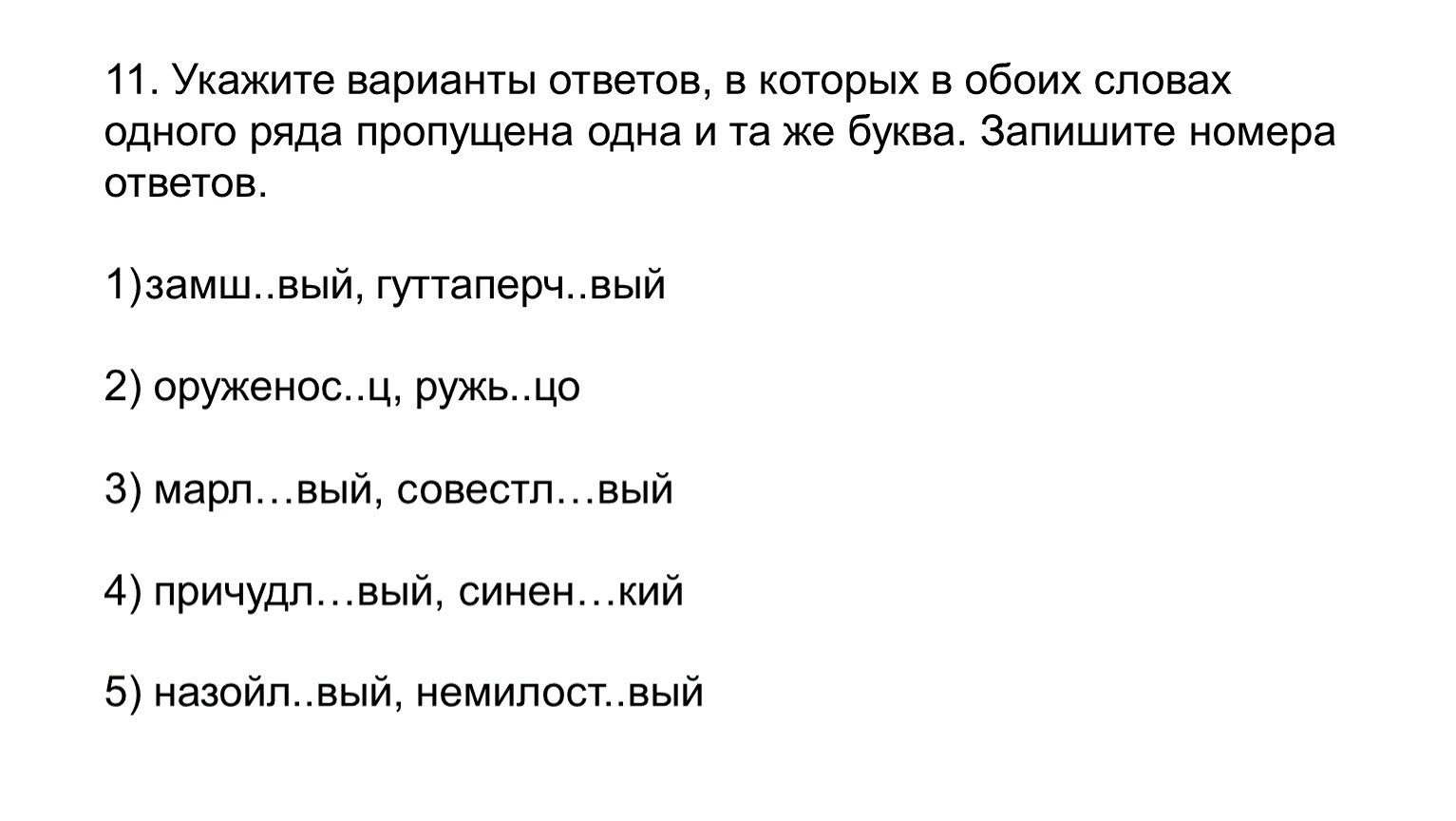 11. Укажите варианты ответов, в которых в обоих словах одного ряда пропущена одна и та же буква. Запишите номера ответов.

1)замш..вый, гуттаперч..вый

2) оруженос..ц, ружь..цо

3) марл…вый, совестл…вый

4) причудл…вый, синен…кий

5) назойл..вый, немилост..вый